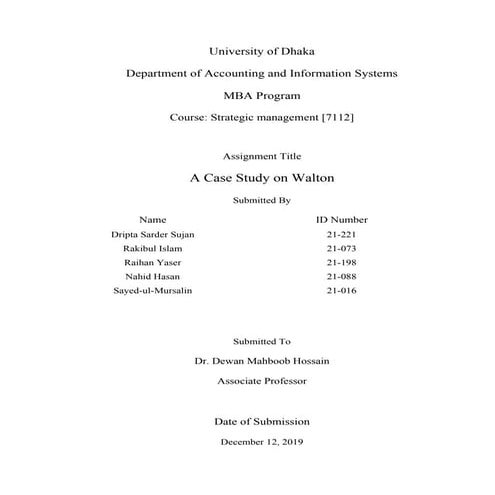 University of Dhaka

Department of Accounting and Information Systems

MBA Program

Course: Strategic management [7112]

Assignment Title

A Case Study on Walton

Submitted By

| Name | ID Number |
|---|---|
| Dripta Sarder Sujan | 21-221 |
| Rakibul Islam | 21-073 |
| Raihan Yaser | 21-198 |
| Nahid Hasan | 21-088 |
| Sayed-ul-Mursalin | 21-016 |

Submitted To

Dr. Dewan Mahboob Hossain

Associate Professor

Date of Submission

December 12, 2019